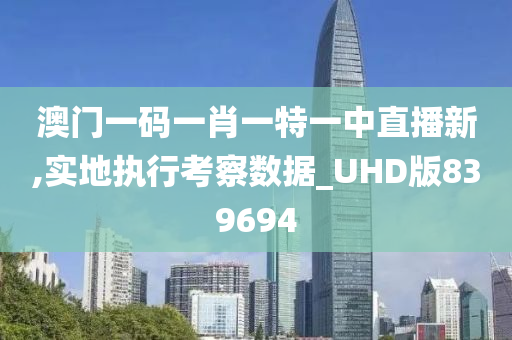 澳门一码一肖一特一中直播新,实地执行考察数据_UHD版839694